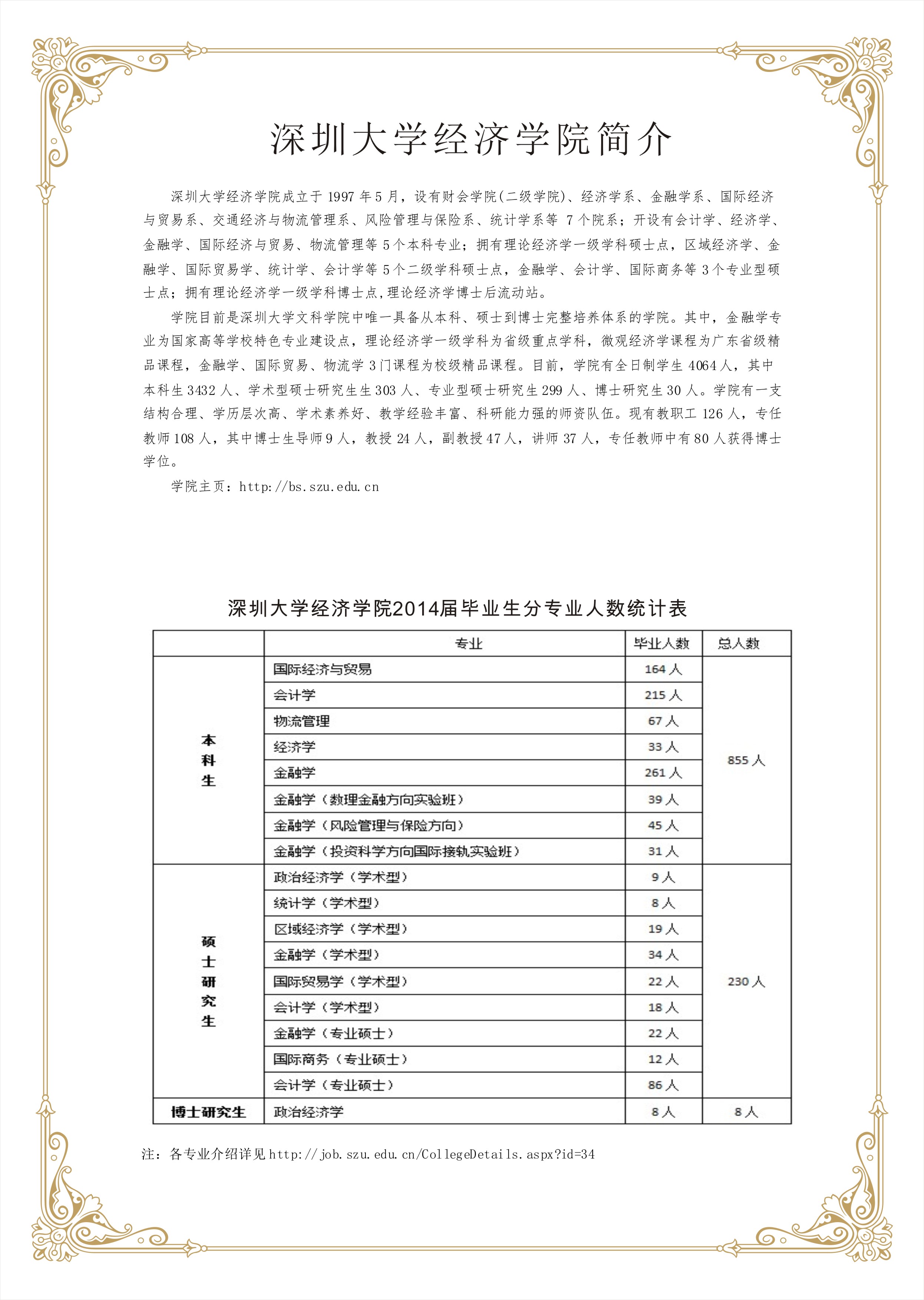 深圳大学经济学院简介

深圳大学经济学院成立于 1997 年 5 月，设有财会学院(二级学院)、经济学系、金融学系、国际经济与贸易系、交通经济与物流管理系、风险管理与保险系、统计学系等 7 个院系；开设有会计学、经济学、金融学、国际经济与贸易、物流管理等 5 个本科专业；拥有理论经济学一级学科硕士点，区域经济学、金融学、国际贸易学、统计学、会计学等 5 个二级学科硕士点，金融学、会计学、国际商务等 3 个专业型硕士点；拥有理论经济学一级学科博士点，理论经济学博士后流动站。

学院目前是深圳大学文科学院中唯一具备从本科、硕士到博士完整培养体系的学院。其中，金融学专业为国家高等学校特色专业建设点，理论经济学一级学科为省级重点学科，微观经济学课程为广东省级精品课程，金融学、国际贸易、物流学 3 门课程为校级精品课程。目前，学院有全日制学生 4064 人，其中本科生 3432 人、学术型硕士研究生 303 人、专业型硕士研究生 299 人、博士研究生 30 人。学院有一支结构合理、学历层次高、学术素养好、教学经验丰富、科研能力强的师资队伍。现有教职工 126 人，专任教师 108 人，其中博士生导师 9 人，教授 24 人，副教授 47 人，讲师 37 人，专任教师中有 80 人获得博士学位。

学院主页：http://bs.szu.edu.cn

深圳大学经济学院2014届毕业生分专业人数统计表

| | 专业 | 毕业人数 | 总人数 |
|---|---|---|---|
| 本科生 | 国际经济与贸易 | 164 人 | 855 人 |
| | 会计学 | 215 人 | |
| | 物流管理 | 67 人 | |
| | 经济学 | 33 人 | |
| | 金融学 | 261 人 | |
| | 金融学（数理金融方向实验班） | 39 人 | |
| | 金融学（风险管理与保险方向） | 45 人 | |
| | 金融学（投资科学方向国际接轨实验班） | 31 人 | |
| 硕士研究生 | 政治经济学（学术型） | 9 人 | 230 人 |
| | 统计学（学术型） | 8 人 | |
| | 区域经济学（学术型） | 19 人 | |
| | 金融学（学术型） | 34 人 | |
| | 国际贸易学（学术型） | 22 人 | |
| | 会计学（学术型） | 18 人 | |
| | 金融学（专业硕士） | 22 人 | |
| | 国际商务（专业硕士） | 12 人 | |
| | 会计学（专业硕士） | 86 人 | |
| 博士研究生 | 政治经济学 | 8 人 | 8 人 |

注：各专业介绍详见 http://job.szu.edu.cn/CollegeDetails.aspx?id=34